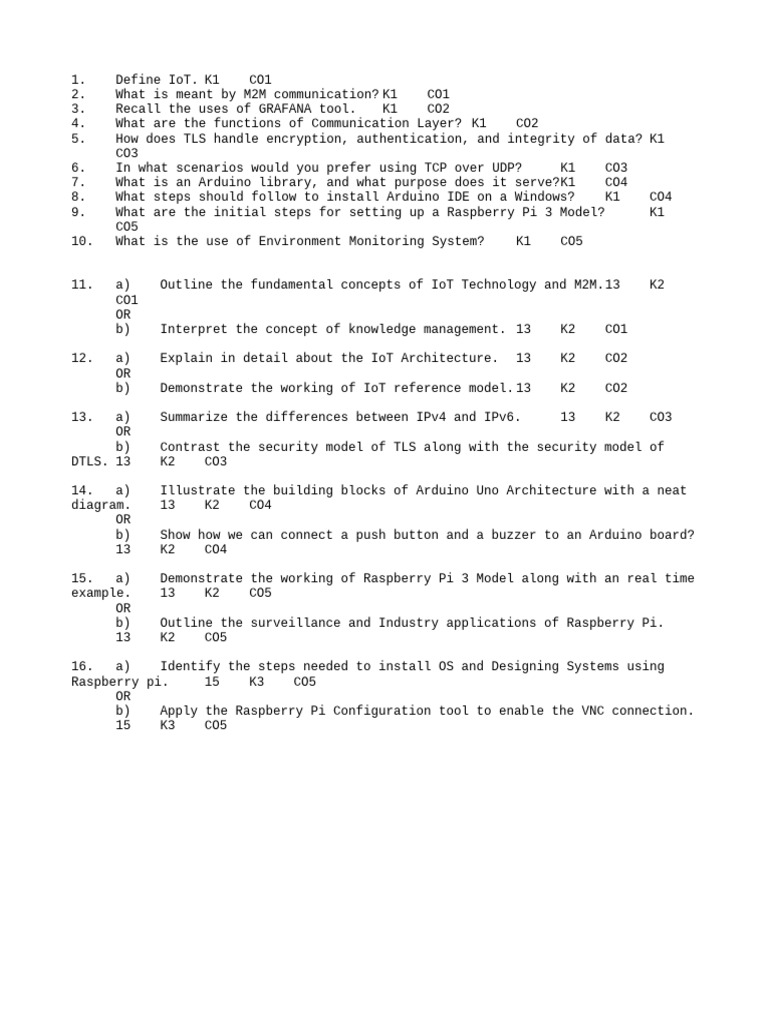 1. Define IoT. K1 CO1
2. What is meant by M2M communication? K1 CO1
3. Recall the uses of GRAFANA tool. K1 CO2
4. What are the functions of Communication Layer? K1 CO2
5. How does TLS handle encryption, authentication, and integrity of data? K1 CO3
6. In what scenarios would you prefer using TCP over UDP? K1 CO3
7. What is an Arduino library, and what purpose does it serve? K1 CO4
8. What steps should follow to install Arduino IDE on a Windows? K1 CO4
9. What are the initial steps for setting up a Raspberry Pi 3 Model? K1 CO5
10. What is the use of Environment Monitoring System? K1 CO5

11. a) Outline the fundamental concepts of IoT Technology and M2M. 13 K2 CO1
OR
b) Interpret the concept of knowledge management. 13 K2 CO1

12. a) Explain in detail about the IoT Architecture. 13 K2 CO2
OR
b) Demonstrate the working of IoT reference model. 13 K2 CO2

13. a) Summarize the differences between IPv4 and IPv6. 13 K2 CO3
OR
b) Contrast the security model of TLS along with the security model of DTLS. 13 K2 CO3

14. a) Illustrate the building blocks of Arduino Uno Architecture with a neat diagram. 13 K2 CO4
OR
b) Show how we can connect a push button and a buzzer to an Arduino board? 13 K2 CO4

15. a) Demonstrate the working of Raspberry Pi 3 Model along with an real time example. 13 K2 CO5
OR
b) Outline the surveillance and Industry applications of Raspberry Pi. 13 K2 CO5

16. a) Identify the steps needed to install OS and Designing Systems using Raspberry pi. 15 K3 CO5
OR
b) Apply the Raspberry Pi Configuration tool to enable the VNC connection. 15 K3 CO5